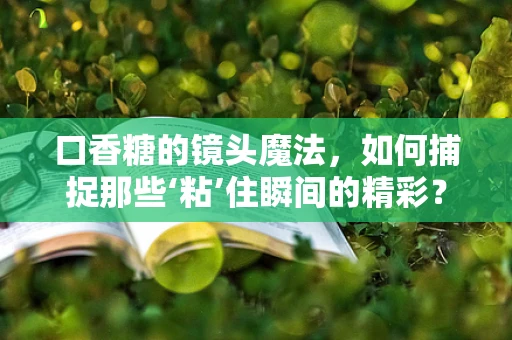 口香糖的镜头魔法，如何捕捉那些‘粘’住瞬间的精彩？